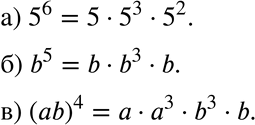 а) $5^6 = 5 \cdot 5^3 \cdot 5^2$.

б) $b^5 = b \cdot b^3 \cdot b$.

в) $(ab)^4 = a \cdot a^3 \cdot b^3 \cdot b$.